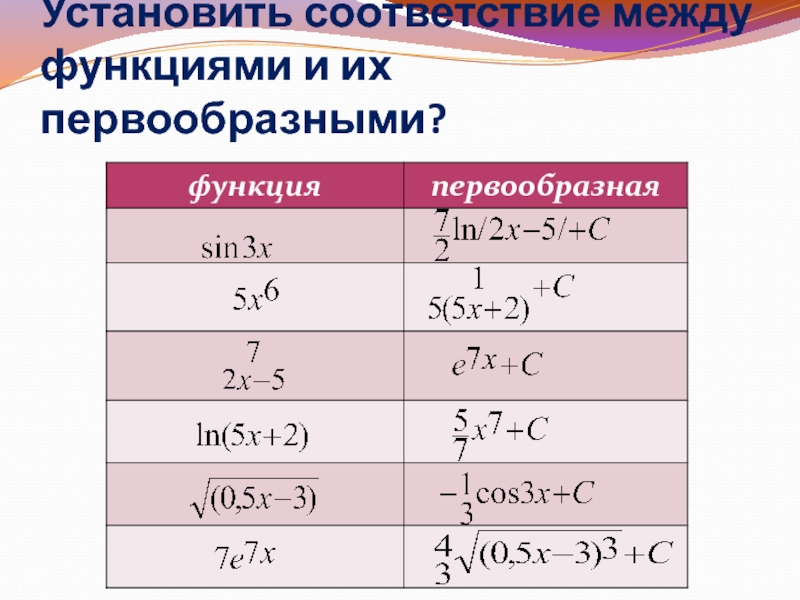 Установить соответствие между функциями и их первообразными?

| функция | первообразная |
|---|---|
| $\sin 3x$ | $\frac{7}{2}\ln/2x-5/+C$ |
| $5x^6$ | $\frac{1}{5(5x+2)}+C$ |
| $\frac{7}{2x-5}$ | $e^{7x}+C$ |
| $\ln(5x+2)$ | $\frac{5}{7}x^7+C$ |
| $\sqrt{(0,5x-3)}$ | $-\frac{1}{3}\cos 3x+C$ |
| $7e^{7x}$ | $\frac{4}{3}\sqrt{(0,5x-3)^3}+C$ |